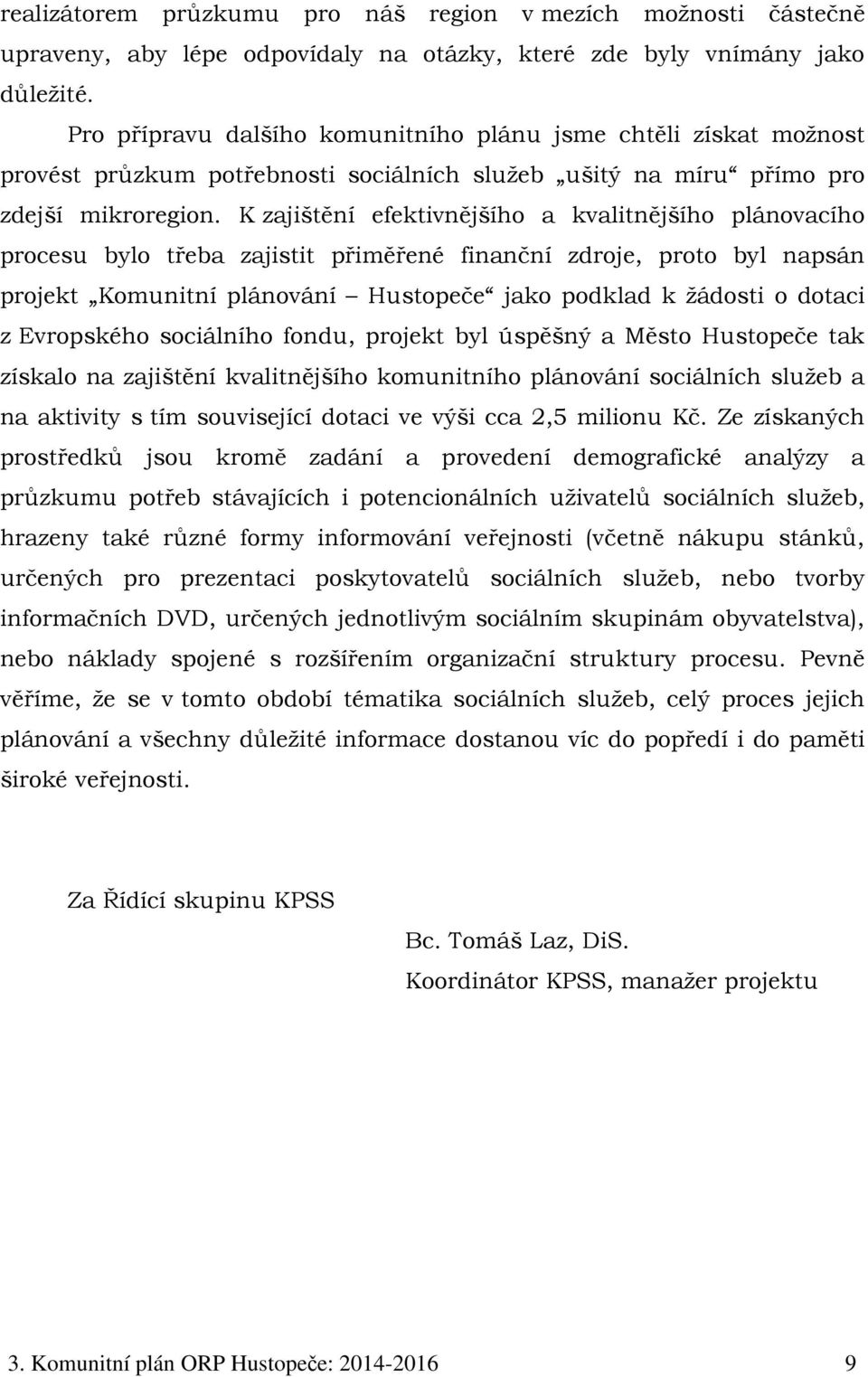 realizátorem průzkumu pro náš region v mezích možnosti částečně upraveny, aby lépe odpovídaly na otázky, které zde byly vnímány jako důležité.

Pro přípravu dalšího komunitního plánu jsme chtěli získat možnost provést průzkum potřebnosti sociálních služeb „ušitý na míru“ přímo pro zdejší mikroregion. K zajištění efektivnějšího a kvalitnějšího plánovacího procesu bylo třeba zajistit přiměřené finanční zdroje, proto byl napsán projekt „Komunitní plánování – Hustopeče“ jako podklad k žádosti o dotaci z Evropského sociálního fondu, projekt byl úspěšný a Město Hustopeče tak získalo na zajištění kvalitnějšího komunitního plánování sociálních služeb a na aktivity s tím související dotaci ve výši cca 2,5 milionu Kč. Ze získaných prostředků jsou kromě zadání a provedení demografické analýzy a průzkumu potřeb stávajících i potencionálních uživatelů sociálních služeb, hrazeny také různé formy informování veřejnosti (včetně nákupu stánků, určených pro prezentaci poskytovatelů sociálních služeb, nebo tvorby informačních DVD, určených jednotlivým sociálním skupinám obyvatelstva), nebo náklady spojené s rozšířením organizační struktury procesu. Pevně věříme, že se v tomto období tématika sociálních služeb, celý proces jejich plánování a všechny důležité informace dostanou víc do popředí i do paměti široké veřejnosti.

Za Řídící skupinu KPSS

Bc. Tomáš Laz, DiS.
Koordinátor KPSS, manažer projektu

3. Komunitní plán ORP Hustopeče: 2014-2016 9